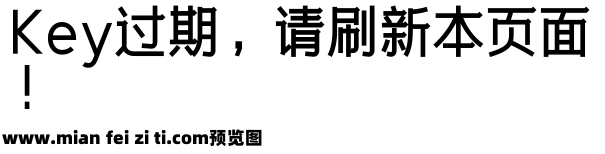 Key过期，请刷新本页面！

www.mian fei zi ti.com预览图